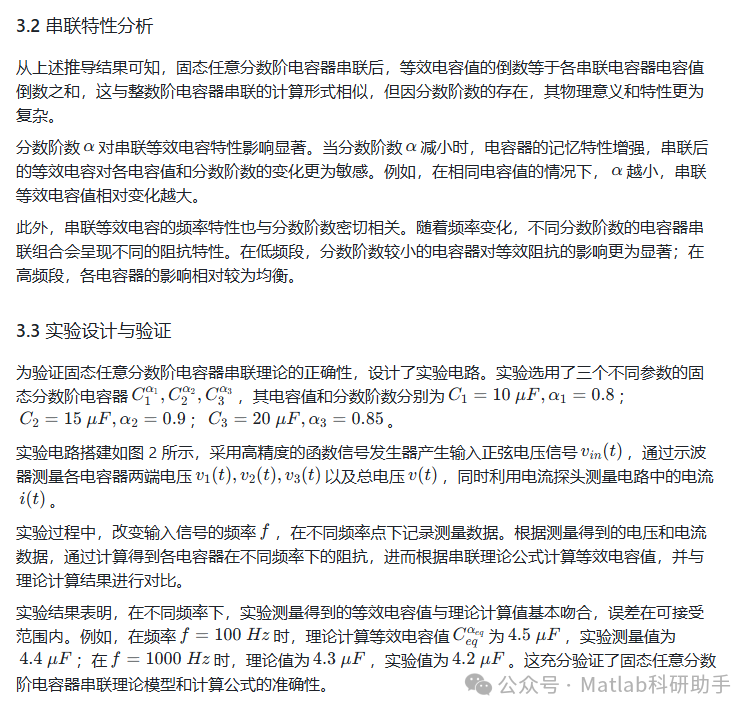 3.2 串联特性分析

从上述推导结果可知，固态任意分数阶电容器串联后，等效电容值的倒数等于各串联电容器电容值倒数之和，这与整数阶电容器串联的计算形式相似，但因分数阶数的存在，其物理意义和特性更为复杂。

分数阶数 $\alpha$ 对串联等效电容特性影响显著。当分数阶数 $\alpha$ 减小时，电容器的记忆特性增强，串联后的等效电容对各电容值和分数阶数的变化更为敏感。例如，在相同电容值的情况下，$\alpha$ 越小，串联等效电容值相对变化越大。

此外，串联等效电容的频率特性也与分数阶数密切相关。随着频率变化，不同分数阶数的电容器串联组合会呈现不同的阻抗特性。在低频段，分数阶数较小的电容器对等效阻抗的影响更为显著；在高频段，各电容器的影响相对较为均衡。

3.3 实验设计与验证

为验证固态任意分数阶电容器串联理论的正确性，设计了实验电路。实验选用了三个不同参数的固态分数阶电容器 $C_1^{\alpha_1}, C_2^{\alpha_2}, C_3^{\alpha_3}$，其电容值和分数阶数分别为 $C_1 = 10\ \mu F, \alpha_1 = 0.8$；$C_2 = 15\ \mu F, \alpha_2 = 0.9$；$C_3 = 20\ \mu F, \alpha_3 = 0.85$。

实验电路搭建如图 2 所示，采用高精度的函数信号发生器产生输入正弦电压信号 $v_{in}(t)$，通过示波器测量各电容器两端电压 $v_1(t), v_2(t), v_3(t)$ 以及总电压 $v(t)$，同时利用电流探头测量电路中的电流 $i(t)$。

实验过程中，改变输入信号的频率 $f$，在不同频率点下记录测量数据。根据测量得到的电压和电流数据，通过计算得到各电容器在不同频率下的阻抗，进而根据串联理论公式计算等效电容值，并与理论计算结果进行对比。

实验结果表明，在不同频率下，实验测量得到的等效电容值与理论计算值基本吻合，误差在可接受范围内。例如，在频率 $f = 100\ Hz$ 时，理论计算等效电容值 $C_{eq}^{\alpha_{eq}}$ 为 $4.5\ \mu F$，实验测量值为 $4.4\ \mu F$；在 $f = 1000\ Hz$ 时，理论值为 $4.3\ \mu F$，实验值为 $4.2\ \mu F$。这充分验证了固态任意分数阶电容器串联理论模型和计算公式的准确性。

公众号 · Matlab科研助手